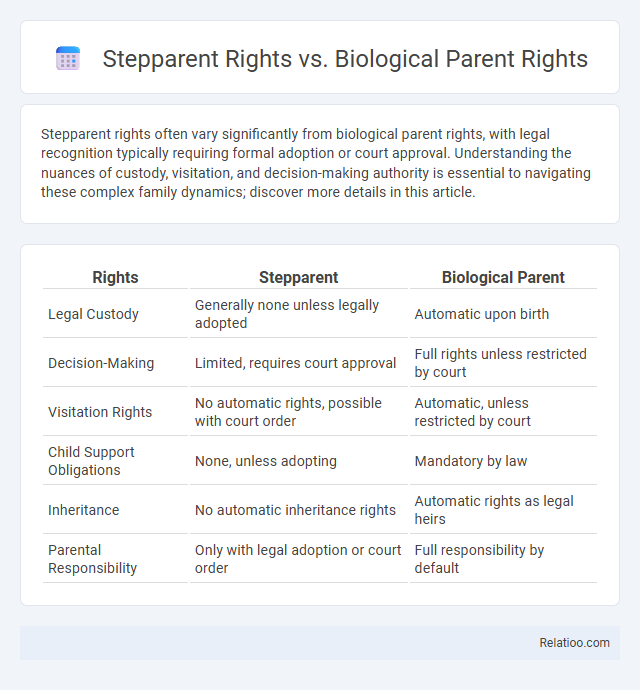 Stepparent Rights vs. Biological Parent Rights

Stepparent rights often vary significantly from biological parent rights, with legal recognition typically requiring formal adoption or court approval. Understanding the nuances of custody, visitation, and decision-making authority is essential to navigating these complex family dynamics; discover more details in this article.

| Rights | Stepparent | Biological Parent |
|---|---|---|
| Legal Custody | Generally none unless legally adopted | Automatic upon birth |
| Decision-Making | Limited, requires court approval | Full rights unless restricted by court |
| Visitation Rights | No automatic rights, possible with court order | Automatic, unless restricted by court |
| Child Support Obligations | None, unless adopting | Mandatory by law |
| Inheritance | No automatic inheritance rights | Automatic rights as legal heirs |
| Parental Responsibility | Only with legal adoption or court order | Full responsibility by default |

Relatioo.com